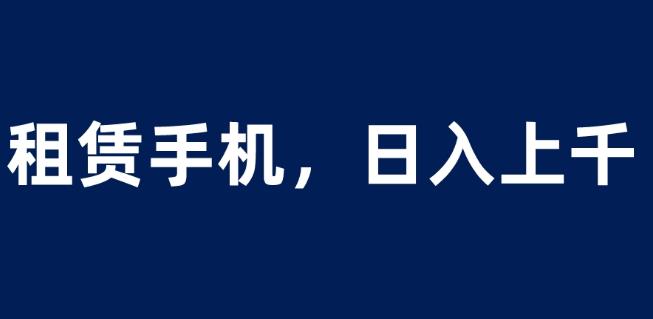 租赁手机，日入上千